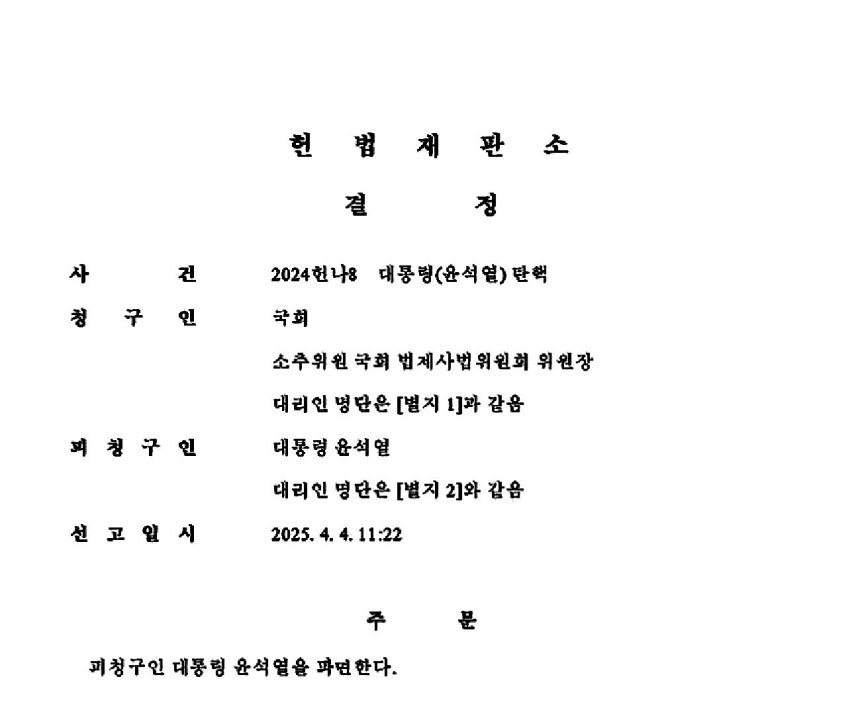 헌 법 재 판 소
결 정

사 건 2024헌나8 대통령(윤석열) 탄핵
청 구 인 국회
소추위원 국회 법제사법위원회 위원장
대리인 명단은 [별지 1]과 같음
피 청 구 인 대통령 윤석열
대리인 명단은 [별지 2]와 같음
선 고 일 시 2025. 4. 4. 11:22

주 문

피청구인 대통령 윤석열을 파면한다.